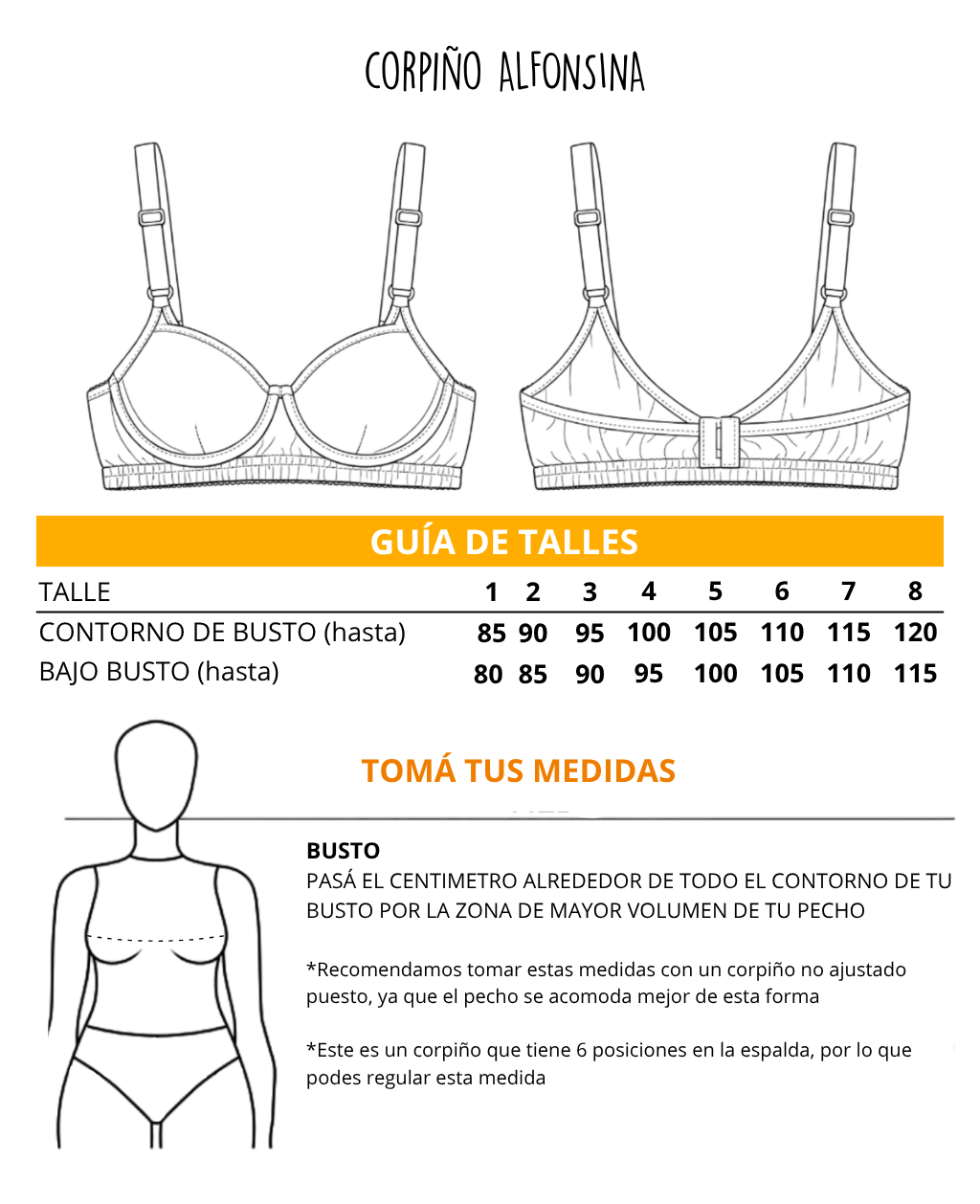 CORPIÑO ALFONSINA

GUÍA DE TALLES

| TALLE | 1 | 2 | 3 | 4 | 5 | 6 | 7 | 8 |
|---|---|---|---|---|---|---|---|---|
| CONTORNO DE BUSTO (hasta) | 85 | 90 | 95 | 100 | 105 | 110 | 115 | 120 |
| BAJO BUSTO (hasta) | 80 | 85 | 90 | 95 | 100 | 105 | 110 | 115 |

TOMÁ TUS MEDIDAS

BUSTO
PASÁ EL CENTIMETRO ALREDEDOR DE TODO EL CONTORNO DE TU BUSTO POR LA ZONA DE MAYOR VOLUMEN DE TU PECHO

*Recomendamos tomar estas medidas con un corpiño no ajustado puesto, ya que el pecho se acomoda mejor de esta forma

*Este es un corpiño que tiene 6 posiciones en la espalda, por lo que podes regular esta medida